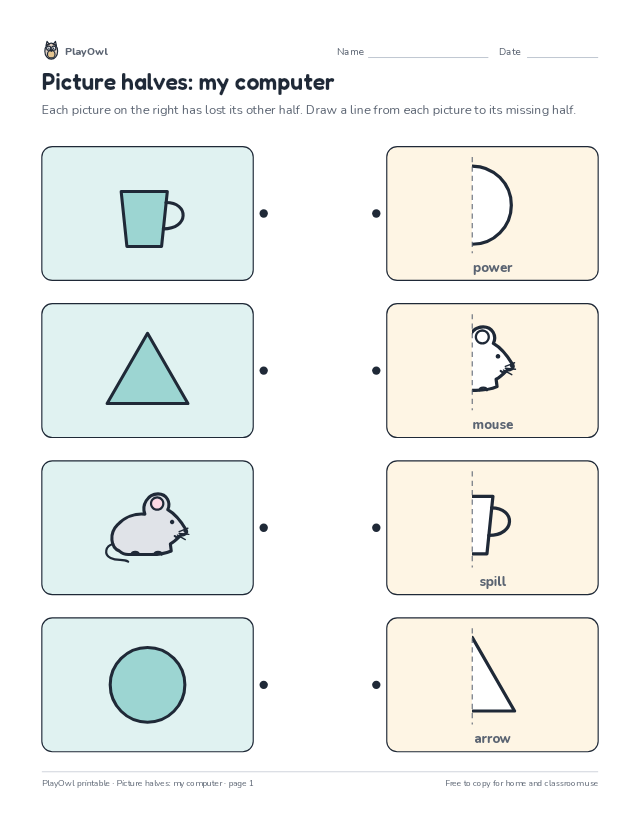 PlayOwl

Name ____ Date ____

Picture halves: my computer

Each picture on the right has lost its other half. Draw a line from each picture to its missing half.

power

mouse

spill

arrow

PlayOwl printable · Picture halves: my computer · page 1

Free to copy for home and classroom use